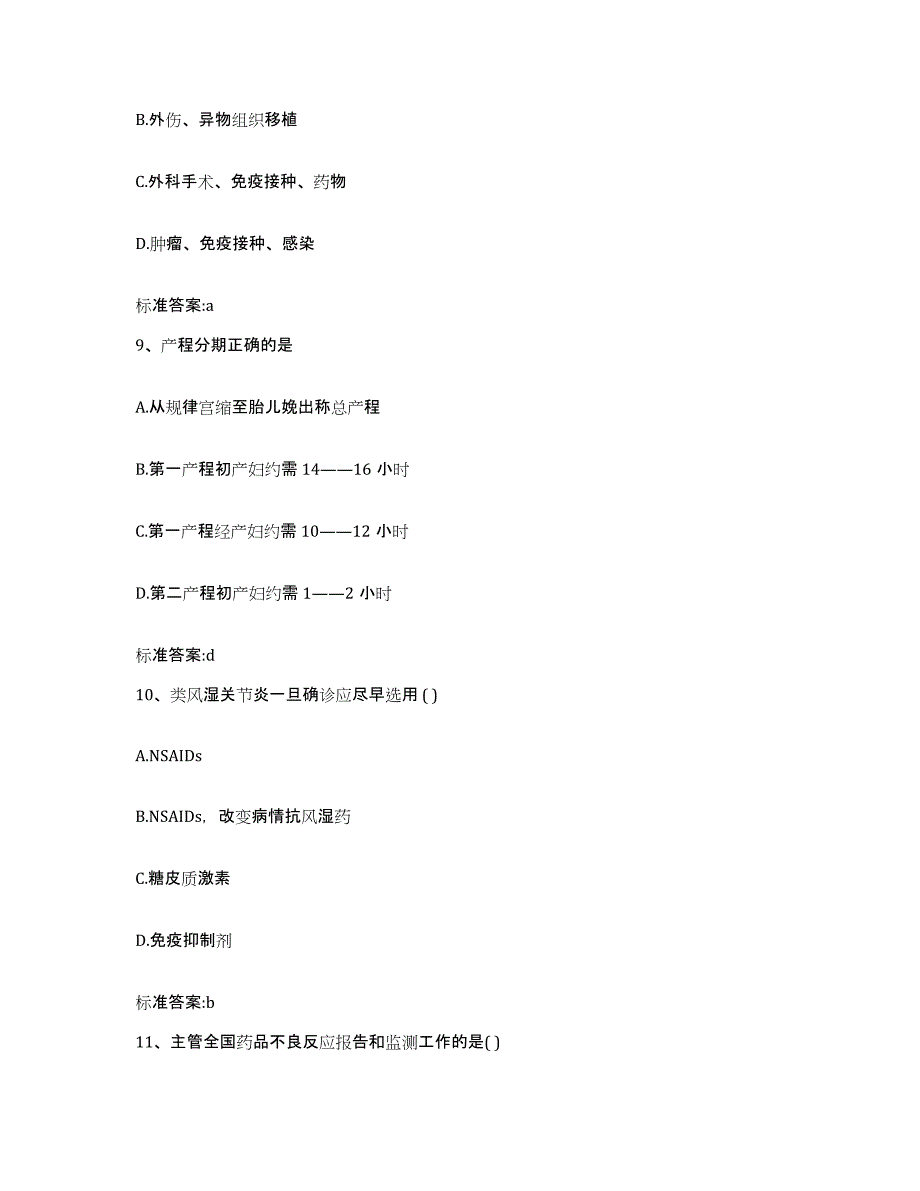 B.外伤、异物组织移植

C.外科手术、免疫接种、药物

D.肿瘤、免疫接种、感染

标准答案:a

9、产程分期正确的是

A.从规律宫缩至胎儿娩出称总产程

B.第一产程初产妇约需 14——16 小时

C.第一产程经产妇约需 10——12 小时

D.第二产程初产妇约需 1——2 小时

标准答案:d

10、类风湿关节炎一旦确诊应尽早选用 ( )

A.NSAIDs

B.NSAIDs，改变病情抗风湿药

C.糖皮质激素

D.免疫抑制剂

标准答案:b

11、主管全国药品不良反应报告和监测工作的是( )